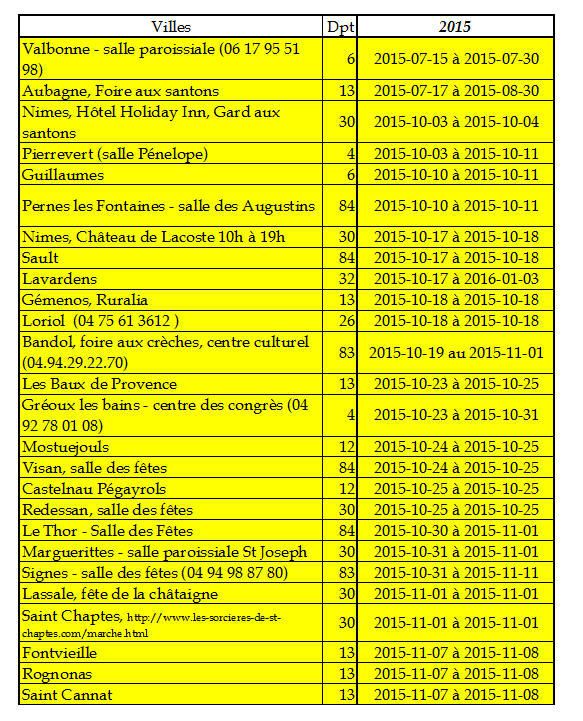 | Villes | Dpt | 2015 |
|---|---|---|
| Valbonne - salle paroissiale (06 17 95 51 98) | 6 | 2015-07-15 à 2015-07-30 |
| Aubagne, Foire aux santons | 13 | 2015-07-17 à 2015-08-30 |
| Nimes, Hôtel Holiday Inn, Gard aux santons | 30 | 2015-10-03 à 2015-10-04 |
| Pierrevert (salle Pénelope) | 4 | 2015-10-03 à 2015-10-11 |
| Guillaumes | 6 | 2015-10-10 à 2015-10-11 |
| Pernes les Fontaines - salle des Augustins | 84 | 2015-10-10 à 2015-10-11 |
| Nimes, Château de Lacoste 10h à 19h | 30 | 2015-10-17 à 2015-10-18 |
| Sault | 84 | 2015-10-17 à 2015-10-18 |
| Lavardens | 32 | 2015-10-17 à 2016-01-03 |
| Gémenos, Ruralia | 13 | 2015-10-18 à 2015-10-18 |
| Loriol (04 75 61 3612 ) | 26 | 2015-10-18 à 2015-10-18 |
| Bandol, foire aux crèches, centre culturel (04.94.29.22.70) | 83 | 2015-10-19 au 2015-11-01 |
| Les Baux de Provence | 13 | 2015-10-23 à 2015-10-25 |
| Gréoux les bains - centre des congrès (04 92 78 01 08) | 4 | 2015-10-23 à 2015-10-31 |
| Mostuejouls | 12 | 2015-10-24 à 2015-10-25 |
| Visan, salle des fêtes | 84 | 2015-10-24 à 2015-10-25 |
| Castelnau Pégayrols | 12 | 2015-10-25 à 2015-10-25 |
| Redessan, salle des fêtes | 30 | 2015-10-25 à 2015-10-25 |
| Le Thor - Salle des Fêtes | 84 | 2015-10-30 à 2015-11-01 |
| Marguerittes - salle paroissiale St Joseph | 30 | 2015-10-31 à 2015-11-01 |
| Signes - salle des fêtes (04 94 98 87 80) | 83 | 2015-10-31 à 2015-11-11 |
| Lassale, fête de la châtaigne | 30 | 2015-11-01 à 2015-11-01 |
| Saint Chaptes, http://www.les-sorcieres-de-st-chaptes.com/marche.html | 30 | 2015-11-01 à 2015-11-01 |
| Fontvieille | 13 | 2015-11-07 à 2015-11-08 |
| Rognonas | 13 | 2015-11-07 à 2015-11-08 |
| Saint Cannat | 13 | 2015-11-07 à 2015-11-08 |